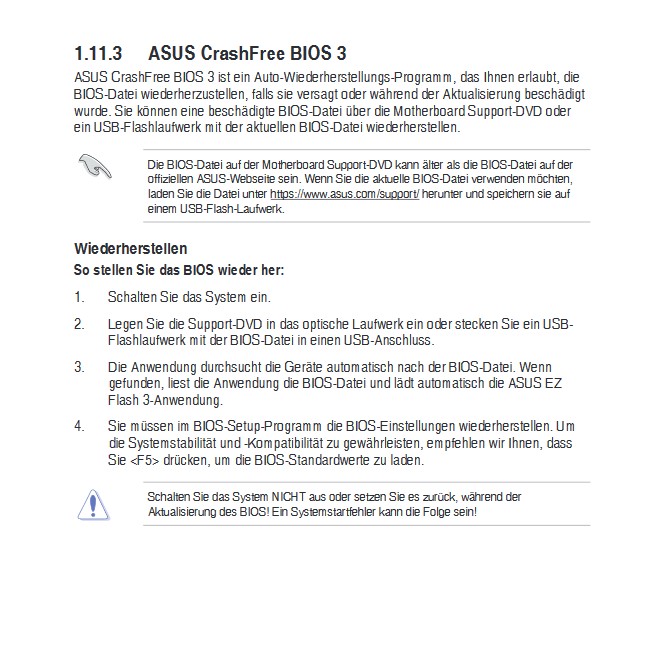 1.11.3 ASUS CrashFree BIOS 3

ASUS CrashFree BIOS 3 ist ein Auto-Wiederherstellungs-Programm, das Ihnen erlaubt, die BIOS-Datei wiederherzustellen, falls sie versagt oder während der Aktualisierung beschädigt wurde. Sie können eine beschädigte BIOS-Datei über die Motherboard Support-DVD oder ein USB-Flashlaufwerk mit der aktuellen BIOS-Datei wiederherstellen.

Die BIOS-Datei auf der Motherboard Support-DVD kann älter als die BIOS-Datei auf der offiziellen ASUS-Webseite sein. Wenn Sie die aktuelle BIOS-Datei verwenden möchten, laden Sie die Datei unter https://www.asus.com/support/ herunter und speichern sie auf einem USB-Flash-Laufwerk.

Wiederherstellen

So stellen Sie das BIOS wieder her:

1. Schalten Sie das System ein.

2. Legen Sie die Support-DVD in das optische Laufwerk ein oder stecken Sie ein USB-Flashlaufwerk mit der BIOS-Datei in einen USB-Anschluss.

3. Die Anwendung durchsucht die Geräte automatisch nach der BIOS-Datei. Wenn gefunden, liest die Anwendung die BIOS-Datei und lädt automatisch die ASUS EZ Flash 3-Anwendung.

4. Sie müssen im BIOS-Setup-Programm die BIOS-Einstellungen wiederherstellen. Um die Systemstabilität und -Kompatibilität zu gewährleisten, empfehlen wir Ihnen, dass Sie <F5> drücken, um die BIOS-Standardwerte zu laden.

Schalten Sie das System NICHT aus oder setzen Sie es zurück, während der Aktualisierung des BIOS! Ein Systemstartfehler kann die Folge sein!